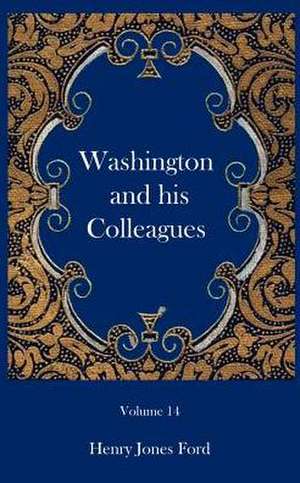 Washington and his Colleagues

Volume 14

Henry Jones Ford